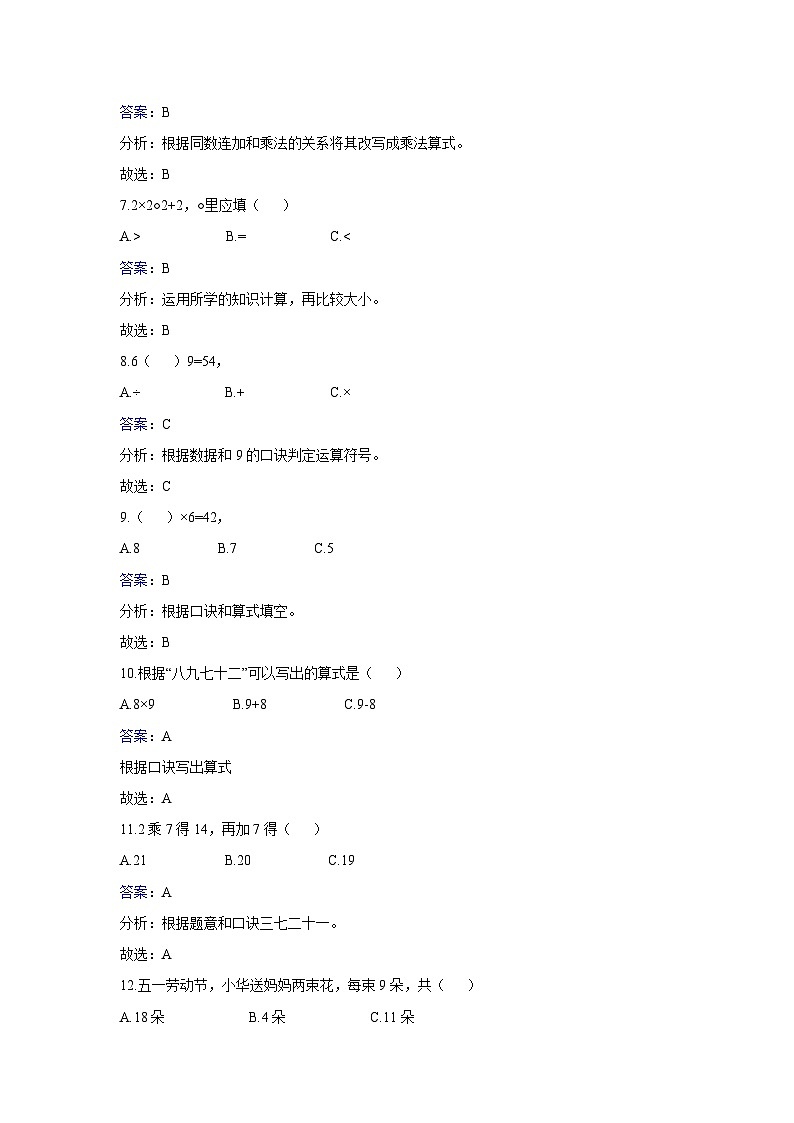 答案：B

分析：根据同数连加和乘法的关系将其改写成乘法算式。

故选：B

7.2×2○2+2，○里应填（　　）

A.>　　　　B.=　　　　C.<

答案：B

分析：运用所学的知识计算，再比较大小。

故选：B

8.6（　　）9=54，

A.÷　　　　B.+　　　　C.×

答案：C

分析：根据数据和 9 的口诀判定运算符号。

故选：C

9.（　　）×6=42，

A.8　　　　B.7　　　　C.5

答案：B

分析：根据口诀和算式填空。

故选：B

10.根据“八九七十二”可以写出的算式是（　　）

A.8×9　　　　B.9+8　　　　C.9-8

答案：A

根据口诀写出算式

故选：A

11.2 乘 7 得 14，再加 7 得（　　）

A.21　　　　B.20　　　　C.19

答案：A

分析：根据题意和口诀三七二十一。

故选：A

12.五一劳动节，小华送妈妈两束花，每束 9 朵，共（　　）

A.18 朵　　　　B.4 朵　　　　C.11 朵